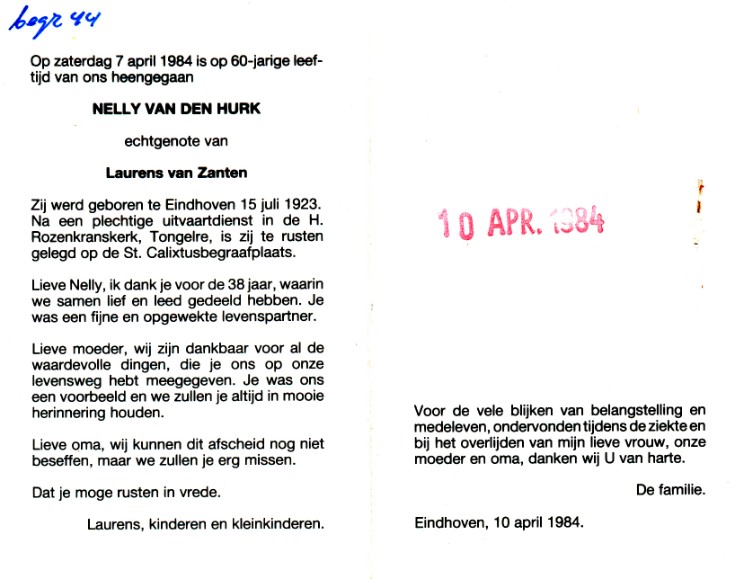 begr 44

Op zaterdag 7 april 1984 is op 60-jarige leeftijd van ons heengegaan

NELLY VAN DEN HURK

echtgenote van

Laurens van Zanten

Zij werd geboren te Eindhoven 15 juli 1923. Na een plechtige uitvaartdienst in de H. Rozenkranskerk, Tongelre, is zij te rusten gelegd op de St. Calixtusbegraafplaats.

Lieve Nelly, ik dank je voor de 38 jaar, waarin we samen lief en leed gedeeld hebben. Je was een fijne en opgewekte levenspartner.

Lieve moeder, wij zijn dankbaar voor al de waardevolle dingen, die je ons op onze levensweg hebt meegegeven. Je was ons een voorbeeld en we zullen je altijd in mooie herinnering houden.

Lieve oma, wij kunnen dit afscheid nog niet beseffen, maar we zullen je erg missen.

Dat je moge rusten in vrede.

Laurens, kinderen en kleinkinderen.

10 APR. 1984

Voor de vele blijken van belangstelling en medeleven, ondervonden tijdens de ziekte en bij het overlijden van mijn lieve vrouw, onze moeder en oma, danken wij U van harte.

De familie.

Eindhoven, 10 april 1984.